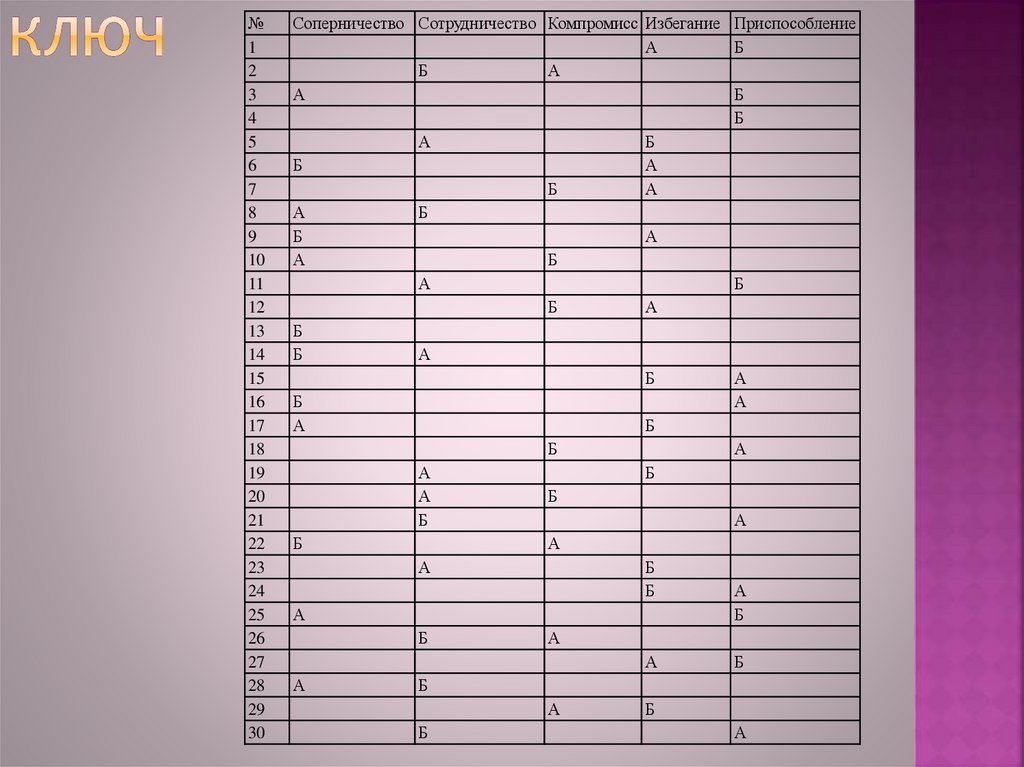 КЛЮЧ

| № | Соперничество | Сотрудничество | Компромисс | Избегание | Приспособление |
|---|---|---|---|---|---|
| 1 | | | | А | Б |
| 2 | | Б | А | | |
| 3 | А | | | | Б |
| 4 | | | | | Б |
| 5 | | А | | Б | |
| 6 | Б | | | А | |
| 7 | | | Б | А | |
| 8 | А | Б | | | |
| 9 | Б | | | А | |
| 10 | А | | Б | | |
| 11 | | А | | | Б |
| 12 | | | Б | А | |
| 13 | Б | | | | |
| 14 | Б | А | | | |
| 15 | | | | Б | А |
| 16 | Б | | | | А |
| 17 | А | | | Б | |
| 18 | | | Б | | А |
| 19 | | А | | Б | |
| 20 | | А | Б | | |
| 21 | | Б | | | А |
| 22 | Б | | А | | |
| 23 | | А | | Б | |
| 24 | | | | Б | А |
| 25 | А | | | | Б |
| 26 | | Б | А | | |
| 27 | | | | А | Б |
| 28 | А | Б | | | |
| 29 | | | А | Б | |
| 30 | | Б | | | А |